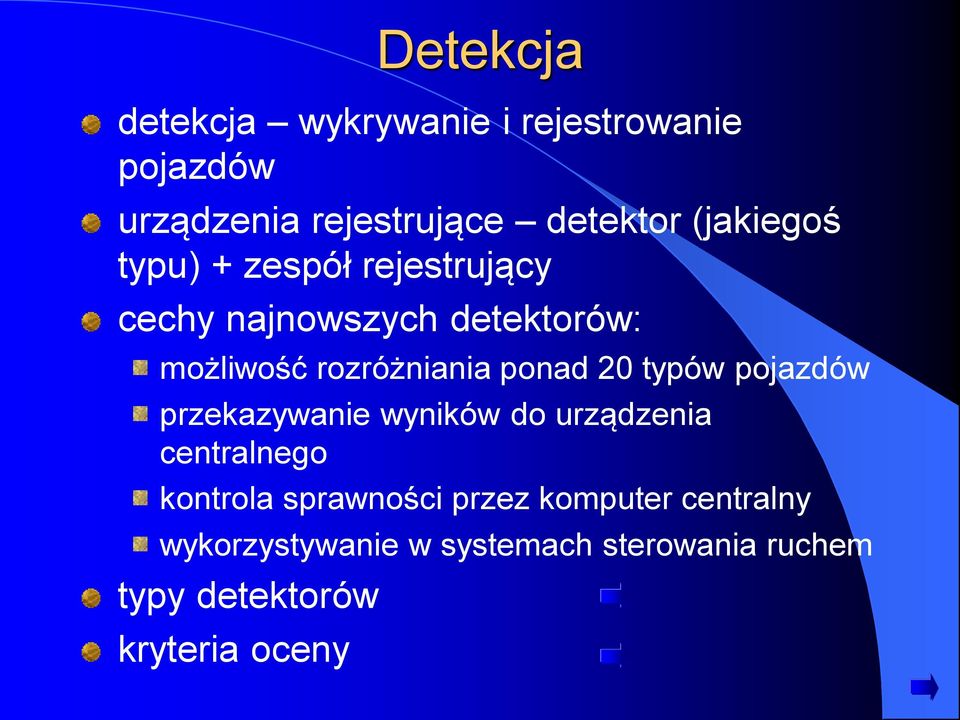 Detekcja

detekcja – wykrywanie i rejestrowanie pojazdów

urządzenia rejestrujące – detektor (jakiegoś typu) + zespół rejestrujący

cechy najnowszych detektorów:

możliwość rozróżniania ponad 20 typów pojazdów

przekazywanie wyników do urządzenia centralnego

kontrola sprawności przez komputer centralny

wykorzystywanie w systemach sterowania ruchem

typy detektorów

kryteria oceny